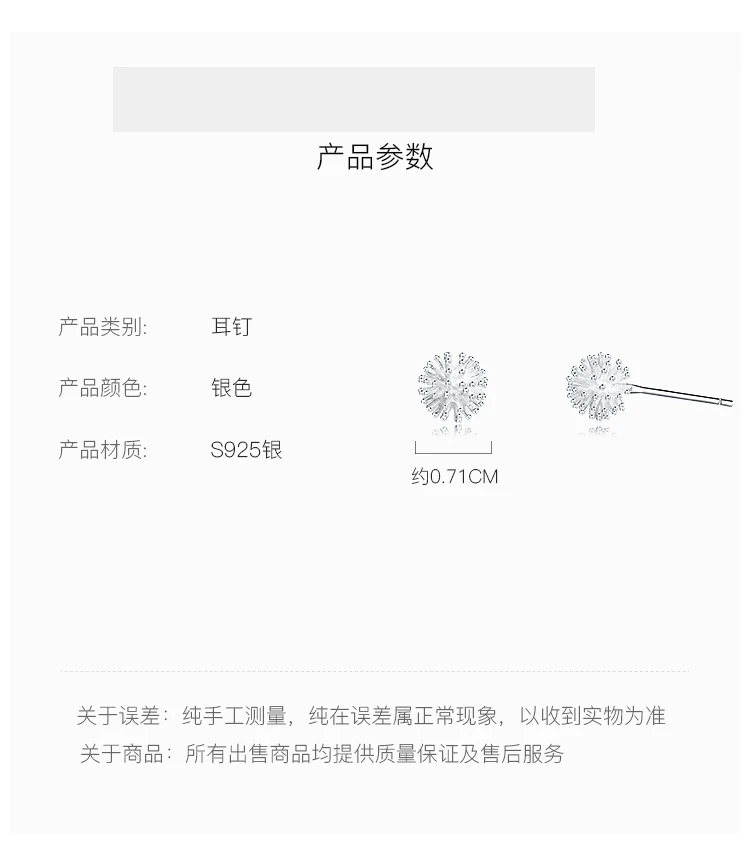 产品参数

产品类别: 耳钉

产品颜色: 银色

产品材质: S925银

约0.71CM

关于误差：纯手工测量，纯在误差属正常现象，以收到实物为准

关于商品：所有出售商品均提供质量保证及售后服务